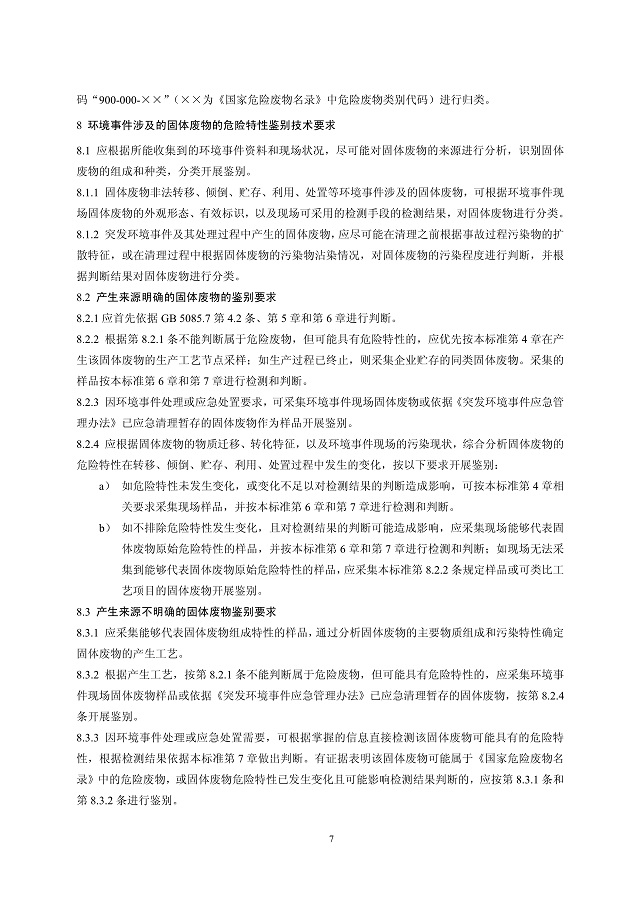 码“900-000-××”（××为《国家危险废物名录》中危险废物类别代码）进行归类。

8 环境事件涉及的固体废物的危险特性鉴别技术要求

8.1 应根据所能收集到的环境事件资料和现场状况，尽可能对固体废物的来源进行分析，识别固体废物的组成和种类，分类开展鉴别。

8.1.1 固体废物非法转移、倾倒、贮存、利用、处置等环境事件涉及的固体废物，可根据环境事件现场固体废物的外观形态、有效标识，以及现场可采用的检测手段的检测结果，对固体废物进行分类。

8.1.2 突发环境事件及其处理过程中产生的固体废物，应尽可能在清理之前根据事故过程污染物的扩散特征，或在清理过程中根据固体废物的污染物沾染情况，对固体废物的污染程度进行判断，并根据判断结果对固体废物进行分类。

8.2 产生来源明确的固体废物的鉴别要求

8.2.1 应首先依据 GB 5085.7 第 4.2 条、第 5 章和第 6 章进行判断。

8.2.2 根据第 8.2.1 条不能判断属于危险废物，但可能具有危险特性的，应优先按本标准第 4 章在产生该固体废物的生产工艺节点采样；如生产过程已终止，则采集企业贮存的同类固体废物。采集的样品按本标准第 6 章和第 7 章进行检测和判断。

8.2.3 因环境事件处理或应急处置要求，可采集环境事件现场固体废物或依据《突发环境事件应急管理办法》已应急清理暂存的固体废物作为样品开展鉴别。

8.2.4 应根据固体废物的物质迁移、转化特征，以及环境事件现场的污染现状，综合分析固体废物的危险特性在转移、倾倒、贮存、利用、处置过程中发生的变化，按以下要求开展鉴别：

a） 如危险特性未发生变化，或变化不足以对检测结果的判断造成影响，可按本标准第 4 章相关要求采集现场样品，并按本标准第 6 章和第 7 章进行检测和判断。

b） 如不排除危险特性发生变化，且对检测结果的判断可能造成影响，应采集现场能够代表固体废物原始危险特性的样品，并按本标准第 6 章和第 7 章进行检测和判断；如现场无法采集到能够代表固体废物原始危险特性的样品，应采集本标准第 8.2.2 条规定样品或可类比工艺项目的固体废物开展鉴别。

8.3 产生来源不明确的固体废物鉴别要求

8.3.1 应采集能够代表固体废物组成特性的样品，通过分析固体废物的主要物质组成和污染特性确定固体废物的产生工艺。

8.3.2 根据产生工艺，按第 8.2.1 条不能判断属于危险废物，但可能具有危险特性的，应采集环境事件现场固体废物样品或依据《突发环境事件应急管理办法》已应急清理暂存的固体废物，按第 8.2.4 条开展鉴别。

8.3.3 因环境事件处理或应急处置需要，可根据掌握的信息直接检测该固体废物可能具有的危险特性，根据检测结果依据本标准第 7 章做出判断。有证据表明该固体废物可能属于《国家危险废物名录》中的危险废物，或固体废物危险特性已发生变化且可能影响检测结果判断的，应按第 8.3.1 条和第 8.3.2 条进行鉴别。

7